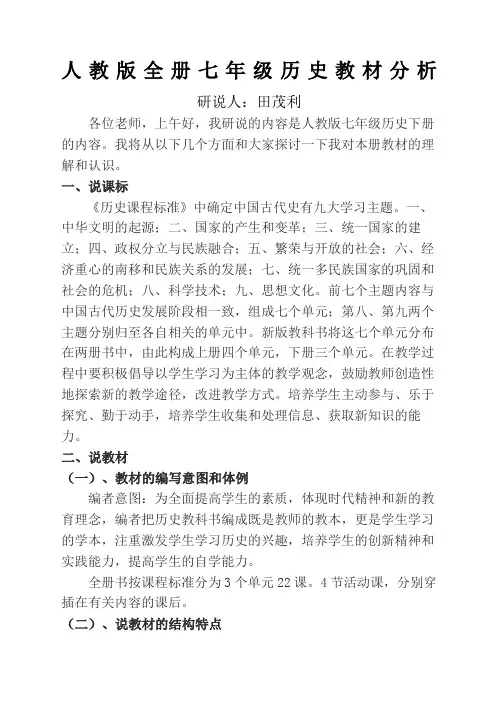 人教版全册七年级历史教材分析

研说人：田茂利

各位老师，上午好，我研说的内容是人教版七年级历史下册的内容。我将从以下几个方面和大家探讨一下我对本册教材的理解和认识。

一、说课标

《历史课程标准》中确定中国古代史有九大学习主题。一、中华文明的起源；二、国家的产生和变革；三、统一国家的建立；四、政权分立与民族融合；五、繁荣与开放的社会；六、经济重心的南移和民族关系的发展；七、统一多民族国家的巩固和社会的危机；八、科学技术；九、思想文化。前七个主题内容与中国古代历史发展阶段相一致，组成七个单元；第八、第九两个主题分别归至各自相关的单元中。新版教科书将这七个单元分布在两册书中，由此构成上册四个单元，下册三个单元。在教学过程中要积极倡导以学生学习为主体的教学观念，鼓励教师创造性地探索新的教学途径，改进教学方式。培养学生主动参与、乐于探究、勤于动手，培养学生收集和处理信息、获取新知识的能力。

二、说教材

（一）、教材的编写意图和体例

编者意图：为全面提高学生的素质，体现时代精神和新的教育理念，编者把历史教科书编成既是教师的教本，更是学生学习的学本，注重激发学生学习历史的兴趣，培养学生的创新精神和实践能力，提高学生的自学能力。

全册书按课程标准分为3个单元22课。4节活动课，分别穿插在有关内容的课后。

（二）、说教材的结构特点